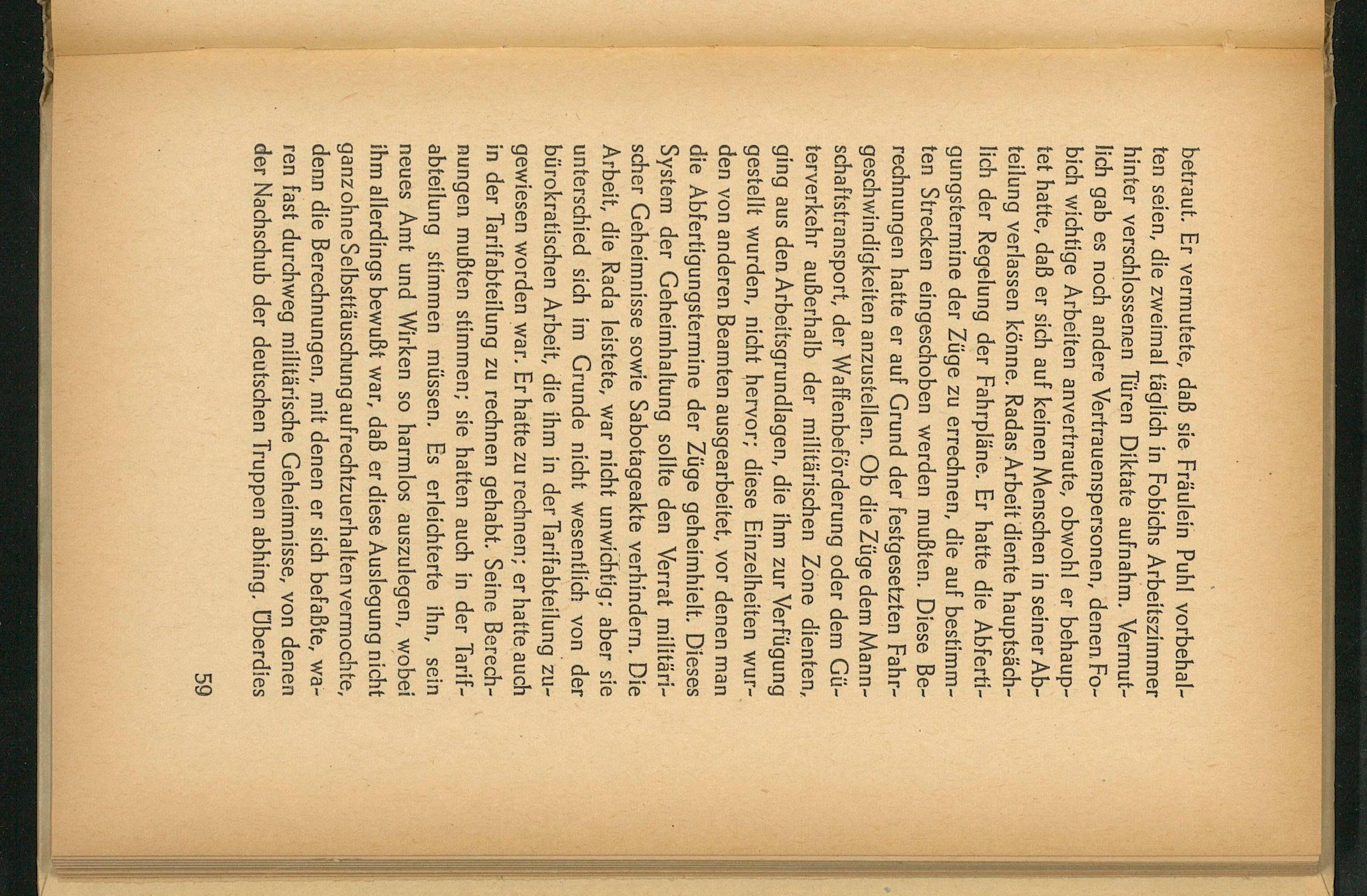 betraut. Er vermutete, daß sie Fräulein Puhl vorbehalten seien, die zweimal täglich in Fobichs Arbeitszimmer hinter verschlossenen Türen Diktate aufnahm. Vermutlich gab es noch andere Vertrauenspersonen, denen Fobich wichtige Arbeiten anvertraute, obwohl er behauptet hatte, daß er sich auf keinen Menschen in seiner Abteilung verlassen könne. Radas Arbeit diente hauptsächlich der Regelung der Fahrpläne. Er hatte die Abfertigungstermine der Züge zu errechnen, die auf bestimmten Strecken eingeschoben werden mußten. Diese Berechnungen hatte er auf Grund der festgesetzten Fahrgeschwindigkeiten anzustellen. Ob die Züge dem Mannschaftstransport, der Waffenbeförderung oder dem Güterverkehr außerhalb der militärischen Zone dienten, ging aus den Arbeitsgrundlagen, die ihm zur Verfügung gestellt wurden, nicht hervor; diese Einzelheiten wurden von anderen Beamten ausgearbeitet, vor denen man die Abfertigungstermine der Züge geheimhielt. Dieses System der Geheimhaltung sollte den Verrat militärischer Geheimnisse sowie Sabotageakte verhindern. Die Arbeit, die Rada leistete, war nicht unwichtig; aber sie unterschied sich im Grunde nicht wesentlich von der bürokratischen Arbeit, die ihm in der Tarifabteilung zugewiesen worden war. Er hatte zu rechnen; er hatte auch in der Tarifabteilung zu rechnen gehabt. Seine Berechnungen mußten stimmen; sie hatten auch in der Tarifabteilung stimmen müssen. Es erleichterte ihn, sein neues Amt und Wirken so harmlos auszulegen, wobei ihm allerdings bewußt war, daß er diese Auslegung nicht ganz ohne Selbsttäuschung aufrechtzuerhalten vermochte, denn die Berechnungen, mit denen er sich befaßte, waren fast durchweg militärische Geheimnisse, von denen der Nachschub der deutschen Truppen abhing. Überdies

59